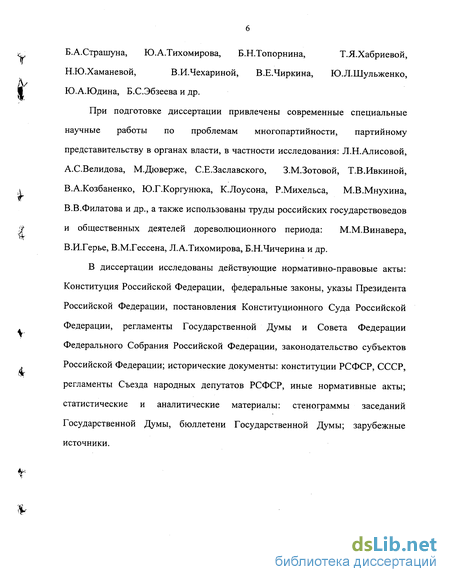 6

Б.А.Страшуна, Ю.А.Тихомирова, Б.Н.Топорнина, Т.Я.Хабриевой, Н.Ю.Хаманевой, В.И.Чехариной, В.Е.Чиркина, Ю.Л.Шульженко, Ю.А.Юдина, Б.С.Эбзеева и др.

При подготовке диссертации привлечены современные специальные научные работы по проблемам многопартийности, партийному представительству в органах власти, в частности исследования: Л.Н.Алисовой, А.С.Велидова, М.Дюверже, С.Е.Заславского, З.М.Зотовой, Т.В.Ивкиной, В.А.Козбаненко, Ю.Г.Коргунюка, К.Лоусона, Р.Михельса, М.В.Мнухина, В.В.Филатова и др., а также использованы труды российских государствоведов и общественных деятелей дореволюционного периода: М.М.Винавера, В.И.Герье, В.М.Гессена, Л.А.Тихомирова, Б.Н.Чичерина и др.

В диссертации исследованы действующие нормативно-правовые акты: Конституция Российской Федерации, федеральные законы, указы Президента Российской Федерации, постановления Конституционного Суда Российской Федерации, регламенты Государственной Думы и Совета Федерации Федерального Собрания Российской Федерации, законодательство субъектов Российской Федерации; исторические документы: конституции РСФСР, СССР, регламенты Съезда народных депутатов РСФСР, иные нормативные акты; статистические и аналитические материалы: стенограммы заседаний Государственной Думы, бюллетени Государственной Думы; зарубежные источники.

dsLib.net
библиотека диссертаций